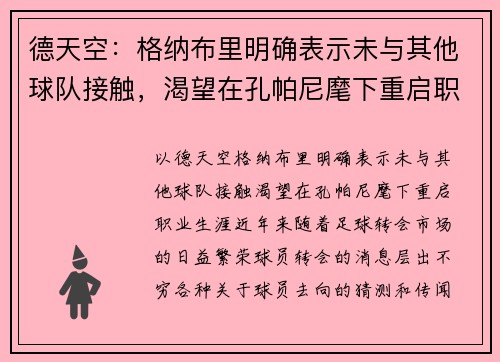 德天空：格纳布里明确表示未与其他球队接触，渴望在孔帕尼麾下重启职

以德天空格纳布里明确表示未与其他球队接触渴望在孔帕尼麾下重启职业生涯近年来随着足球转会市场的日益繁荣球员转会的消息层出不穷各种关于球员去向的猜测和传闻